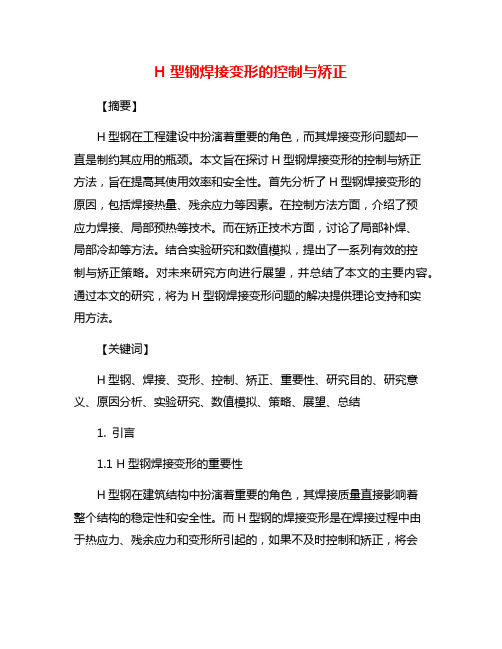 H 型钢焊接变形的控制与矫正

【摘要】

H 型钢在工程建设中扮演着重要的角色，而其焊接变形问题却一直是制约其应用的瓶颈。本文旨在探讨 H 型钢焊接变形的控制与矫正方法，旨在提高其使用效率和安全性。首先分析了 H 型钢焊接变形的原因，包括焊接热量、残余应力等因素。在控制方法方面，介绍了预应力焊接、局部预热等技术。而在矫正技术方面，讨论了局部补焊、局部冷却等方法。结合实验研究和数值模拟，提出了一系列有效的控制与矫正策略。对未来研究方向进行展望，并总结了本文的主要内容。通过本文的研究，将为 H 型钢焊接变形问题的解决提供理论支持和实用方法。

【关键词】

H 型钢、焊接、变形、控制、矫正、重要性、研究目的、研究意义、原因分析、实验研究、数值模拟、策略、展望、总结

1. 引言

1.1 H 型钢焊接变形的重要性

H 型钢在建筑结构中扮演着重要的角色，其焊接质量直接影响着整个结构的稳定性和安全性。而 H 型钢的焊接变形是在焊接过程中由于热应力、残余应力和变形所引起的，如果不及时控制和矫正，将会